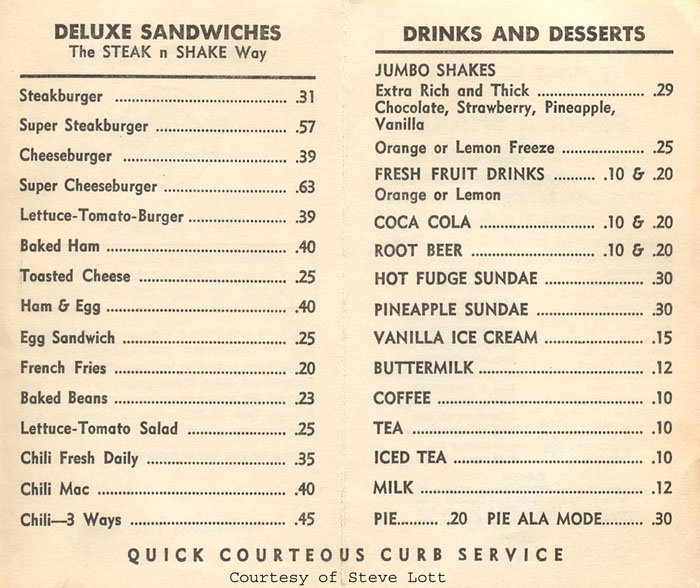 DELUXE SANDWICHES
The STEAK n SHAKE Way

Steakburger .31
Super Steakburger .57
Cheeseburger .39
Super Cheeseburger .63
Lettuce-Tomato-Burger .39
Baked Ham .40
Toasted Cheese .25
Ham & Egg .40
Egg Sandwich .25
French Fries .20
Baked Beans .23
Lettuce-Tomato Salad .25
Chili Fresh Daily .35
Chili Mac .40
Chili—3 Ways .45

DRINKS AND DESSERTS

JUMBO SHAKES
Extra Rich and Thick .29
Chocolate, Strawberry, Pineapple, Vanilla
Orange or Lemon Freeze .25
FRESH FRUIT DRINKS .10 & .20
Orange or Lemon
COCA COLA .10 & .20
ROOT BEER .10 & .20
HOT FUDGE SUNDAE .30
PINEAPPLE SUNDAE .30
VANILLA ICE CREAM .15
BUTTERMILK .12
COFFEE .10
TEA .10
ICED TEA .10
MILK .12
PIE .20 PIE ALA MODE .30

QUICK COURTEOUS CURB SERVICE
Courtesy of Steve Lott